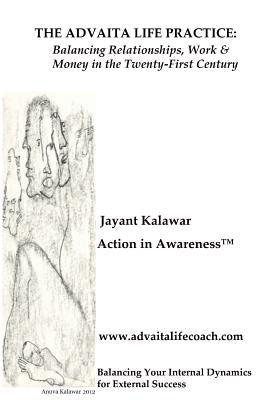 THE ADVAITA LIFE PRACTICE:
Balancing Relationships, Work & Money in the Twenty-First Century

Jayant Kalawar

Action in Awareness™

www.advaitalifecoach.com

Balancing Your Internal Dynamics for External Success

Anuva Kalawar 2012